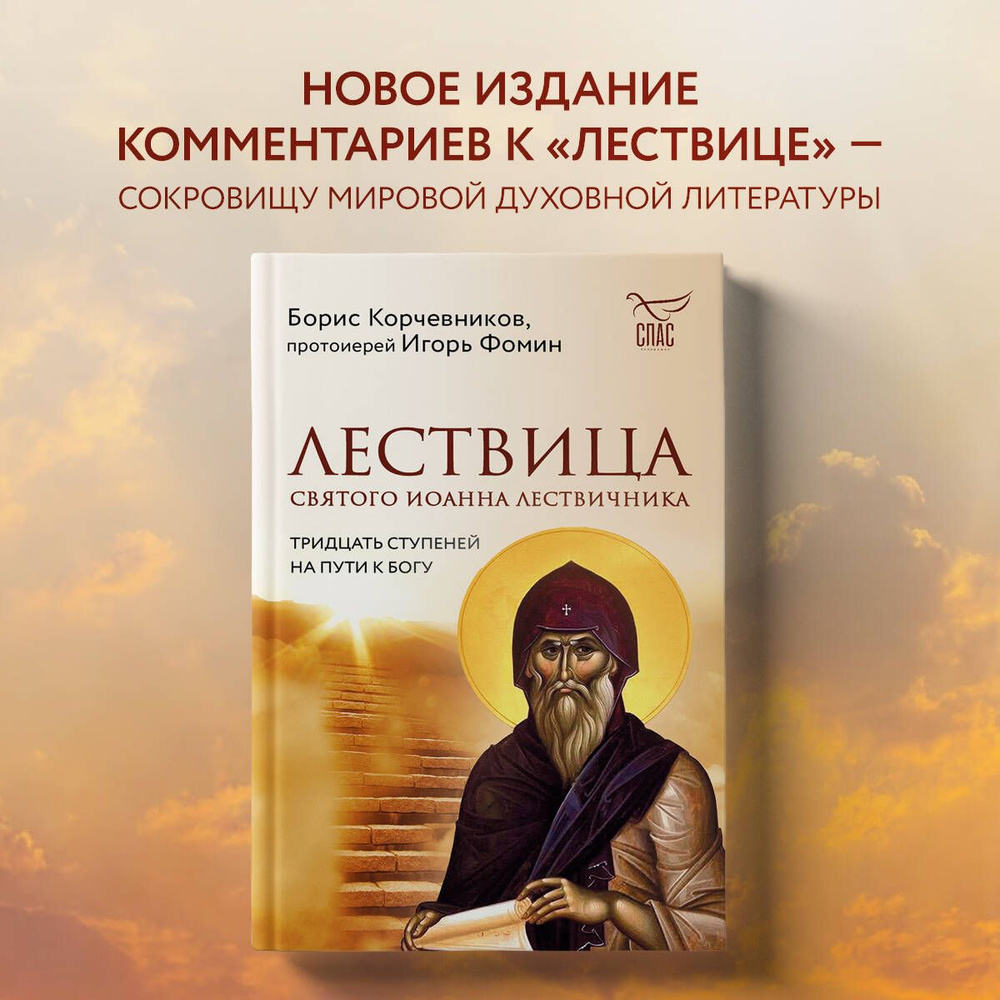 НОВОЕ ИЗДАНИЕ КОММЕНТАРИЕВ К «ЛЕСТВИЦЕ» — СОКРОВИЩУ МИРОВОЙ ДУХОВНОЙ ЛИТЕРАТУРЫ

Борис Корчевников, протоиерей Игорь Фомин

СПАС

ЛЕСТВИЦА
СВЯТОГО ИОАННА ЛЕСТВИЧНИКА

ТРИДЦАТЬ СТУПЕНЕЙ НА ПУТИ К БОГУ